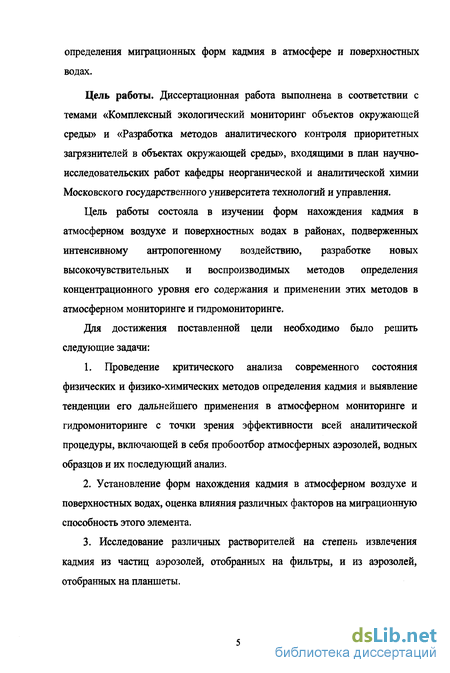 определения миграционных форм кадмия в атмосфере и поверхностных водах.

**Цель работы.** Диссертационная работа выполнена в соответствии с темами «Комплексный экологический мониторинг объектов окружающей среды» и «Разработка методов аналитического контроля приоритетных загрязнителей в объектах окружающей среды», входящими в план научно-исследовательских работ кафедры неорганической и аналитической химии Московского государственного университета технологий и управления.

Цель работы состояла в изучении форм нахождения кадмия в атмосферном воздухе и поверхностных водах в районах, подверженных интенсивному антропогенному воздействию, разработке новых высокочувствительных и воспроизводимых методов определения концентрационного уровня его содержания и применении этих методов в атмосферном мониторинге и гидромониторинге.

Для достижения поставленной цели необходимо было решить следующие задачи:

1. Проведение критического анализа современного состояния физических и физико-химических методов определения кадмия и выявление тенденции его дальнейшего применения в атмосферном мониторинге и гидромониторинге с точки зрения эффективности всей аналитической процедуры, включающей в себя пробоотбор атмосферных аэрозолей, водных образцов и их последующий анализ.

2. Установление форм нахождения кадмия в атмосферном воздухе и поверхностных водах, оценка влияния различных факторов на миграционную способность этого элемента.

3. Исследование различных растворителей на степень извлечения кадмия из частиц аэрозолей, отобранных на фильтры, и из аэрозолей, отобранных на планшеты.

5

dsLib.net
библиотека диссертаций